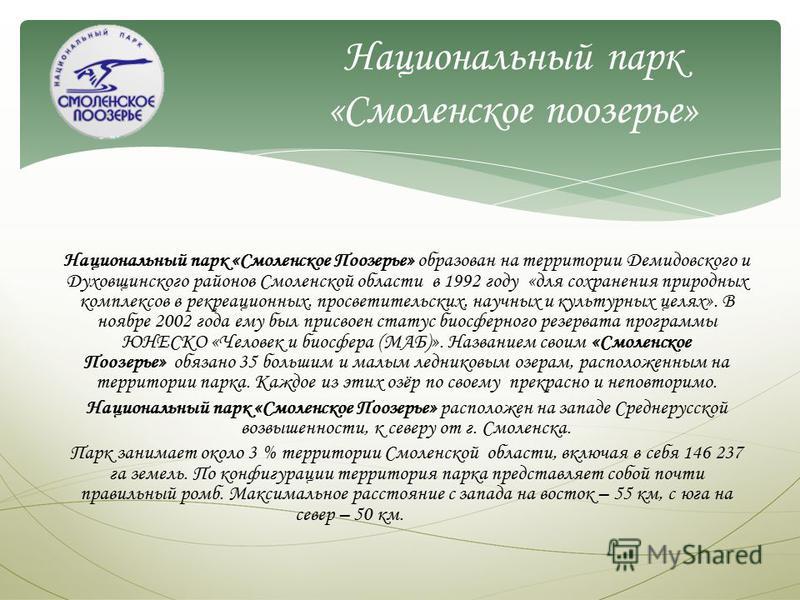 НАЦИОНАЛЬНЫЙ ПАРК
СМОЛЕНСКОЕ ПООЗЕРЬЕ

Национальный парк «Смоленское поозерье»

Национальный парк «Смоленское Поозерье» образован на территории Демидовского и Духовщинского районов Смоленской области в 1992 году «для сохранения природных комплексов в рекреационных, просветительских, научных и культурных целях». В ноябре 2002 года ему был присвоен статус биосферного резервата программы ЮНЕСКО «Человек и биосфера (МАБ)». Названием своим «Смоленское Поозерье» обязано 35 большим и малым ледниковым озерам, расположенным на территории парка. Каждое из этих озёр по своему прекрасно и неповторимо.

Национальный парк «Смоленское Поозерье» расположен на западе Среднерусской возвышенности, к северу от г. Смоленска.

Парк занимает около 3 % территории Смоленской области, включая в себя 146 237 га земель. По конфигурации территория парка представляет собой почти правильный ромб. Максимальное расстояние с запада на восток – 55 км, с юга на север – 50 км.

MyShared